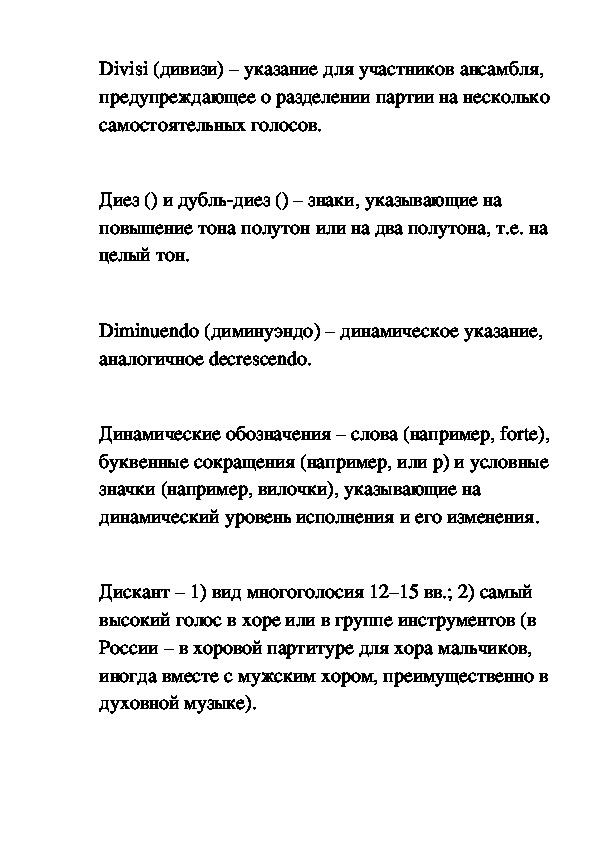 Divisi (дивизи) – указание для участников ансамбля, предупреждающее о разделении партии на несколько самостоятельных голосов.

Диез () и дубль-диез () – знаки, указывающие на повышение тона полутон или на два полутона, т.е. на целый тон.

Diminuendo (диминуэндо) – динамическое указание, аналогичное decrescendo.

Динамические обозначения – слова (например, forte), буквенные сокращения (например, или p) и условные значки (например, вилочки), указывающие на динамический уровень исполнения и его изменения.

Дискант – 1) вид многоголосия 12–15 вв.; 2) самый высокий голос в хоре или в группе инструментов (в России – в хоровой партитуре для хора мальчиков, иногда вместе с мужским хором, преимущественно в духовной музыке).